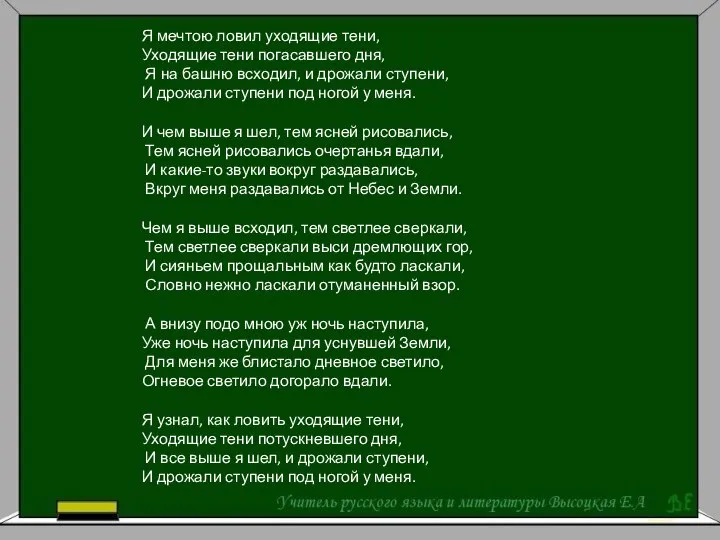 Я мечтою ловил уходящие тени,
Уходящие тени погасавшего дня,
Я на башню всходил, и дрожали ступени,
И дрожали ступени под ногой у меня.

И чем выше я шел, тем ясней рисовались,
Тем ясней рисовались очертанья вдали,
И какие-то звуки вокруг раздавались,
Вкруг меня раздавались от Небес и Земли.

Чем я выше всходил, тем светлее сверкали,
Тем светлее сверкали выси дремлющих гор,
И сияньем прощальным как будто ласкали,
Словно нежно ласкали отуманенный взор.

А внизу подо мною уж ночь наступила,
Уже ночь наступила для уснувшей Земли,
Для меня же блистало дневное светило,
Огневое светило догорало вдали.

Я узнал, как ловить уходящие тени,
Уходящие тени потускневшего дня,
И все выше я шел, и дрожали ступени,
И дрожали ступени под ногой у меня.

Учитель русского языка и литературы Высоцкая Е.А